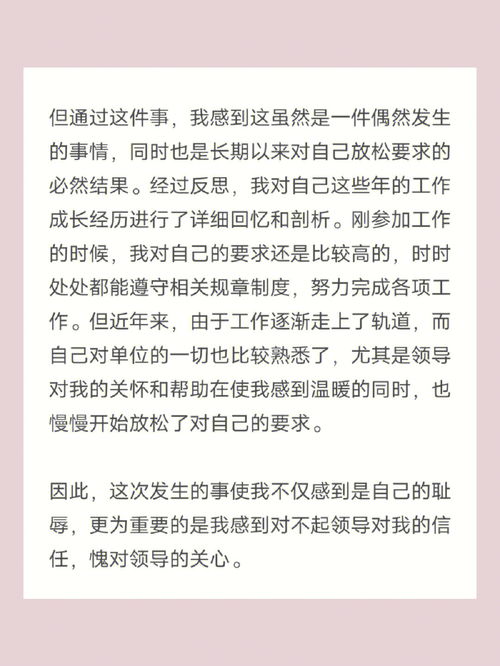 但通过这件事，我感到这虽然是一件偶然发生的事情，同时也是长期以来对自己放松要求的必然结果。经过反思，我对自己这些年的工作成长经历进行了详细回忆和剖析。刚参加工作的时候，我对自己的要求还是比较高的，时时处处都能遵守相关规章制度，努力完成各项工作。但近年来，由于工作逐渐走上了轨道，而自己对单位的一切也比较熟悉了，尤其是领导对我的关怀和帮助在使我感到温暖的同时，也慢慢开始放松了对自己的要求。

因此，这次发生的事使我不仅感到是自己的耻辱，更为重要的是我感到对不起领导对我的信任，愧对领导的关心。